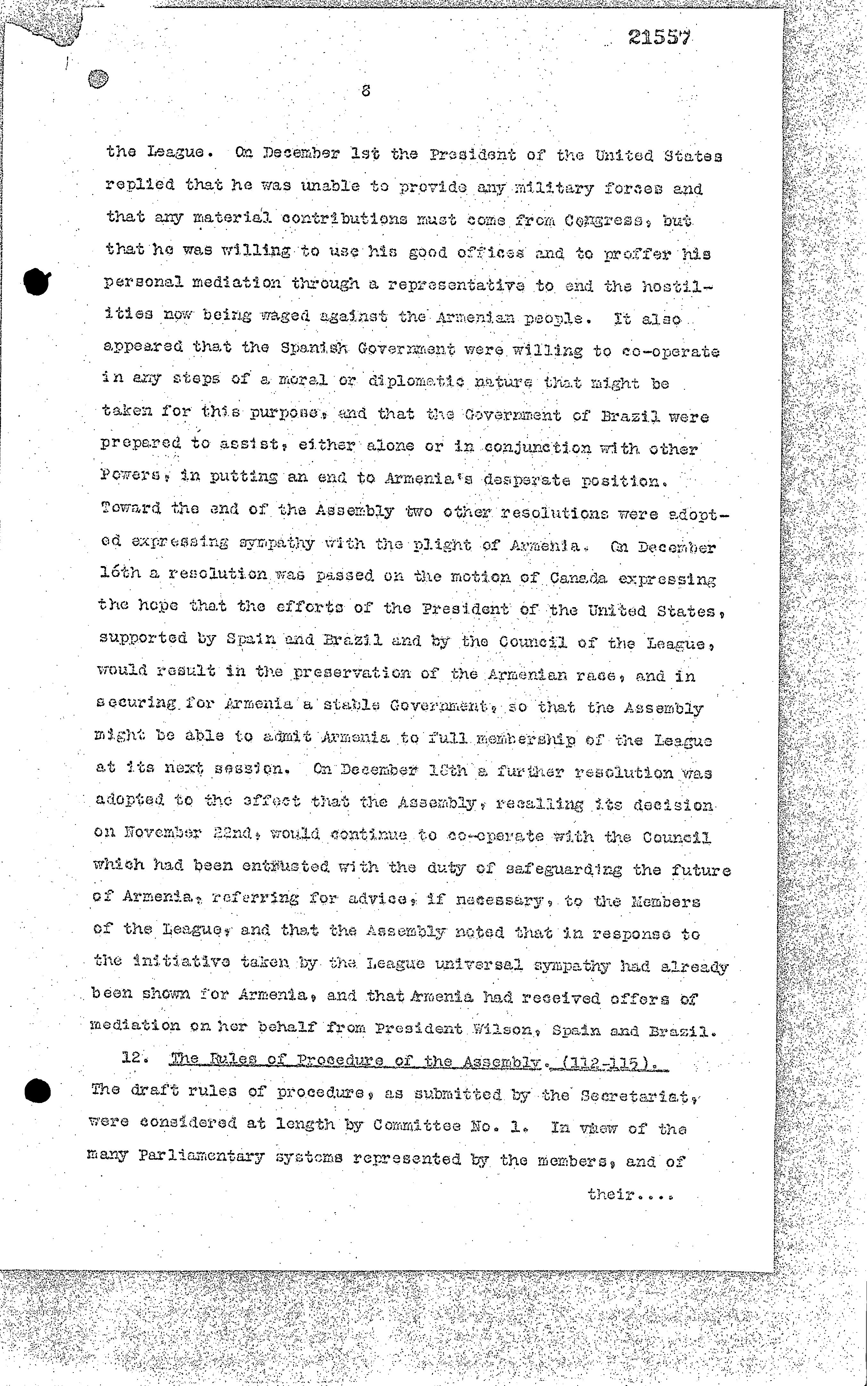 21557

8

the League. On December 1st the President of the United States replied that he was unable to provide any military forces and that any material contributions must come from Congress, but that he was willing to use his good offices and to proffer his personal mediation through a representative to end the hostilities now being waged against the Armenian people. It also appeared that the Spanish Government were willing to co-operate in any steps of a moral or diplomatic nature that might be taken for this purpose, and that the Government of Brazil were prepared to assist, either alone or in conjunction with other Powers, in putting an end to Armenia's desperate position. Toward the end of the Assembly two other resolutions were adopted expressing sympathy with the plight of Armenia. On December 16th a resolution was passed on the motion of Canada expressing the hope that the efforts of the President of the United States, supported by Spain and Brazil and by the Council of the League, would result in the preservation of the Armenian race, and in securing for Armenia a stable Government, so that the Assembly might be able to admit Armenia to full membership of the League at its next session. On December 18th a further resolution was adopted to the effect that the Assembly, recalling its decision on November 22nd, would continue to co-operate with the Council which had been entrusted with the duty of safeguarding the future of Armenia, referring for advice, if necessary, to the Members of the League, and that the Assembly noted that in response to the initiative taken by the League universal sympathy had already been shown for Armenia, and that Armenia had received offers of mediation on her behalf from President Wilson, Spain and Brazil.

12. The Rules of Procedure of the Assembly. (112-115). The draft rules of procedure, as submitted by the Secretariat, were considered at length by Committee No. 1. In view of the many Parliamentary systems represented by the members, and of

their....